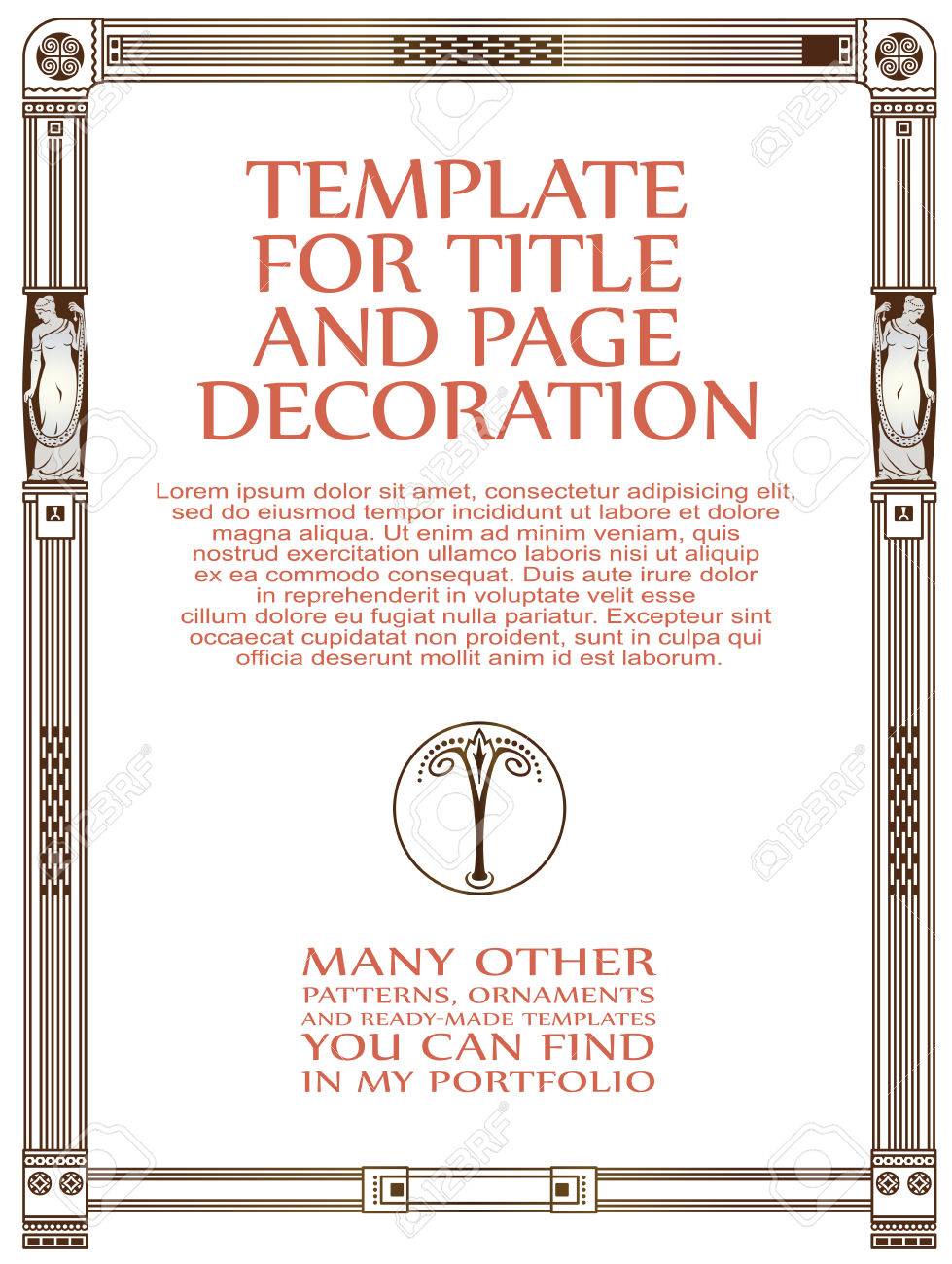 TEMPLATE FOR TITLE AND PAGE DECORATION

Lorem ipsum dolor sit amet, consectetur adipisicing elit, sed do eiusmod tempor incididunt ut labore et dolore magna aliqua. Ut enim ad minim veniam, quis nostrud exercitation ullamco laboris nisi ut aliquip ex ea commodo consequat. Duis aute irure dolor in reprehenderit in voluptate velit esse cillum dolore eu fugiat nulla pariatur. Excepteur sint occaecat cupidatat non proident, sunt in culpa qui officia deserunt mollit anim id est laborum.

MANY OTHER
PATTERNS, ORNAMENTS
AND READY-MADE TEMPLATES
YOU CAN FIND
IN MY PORTFOLIO

123RF